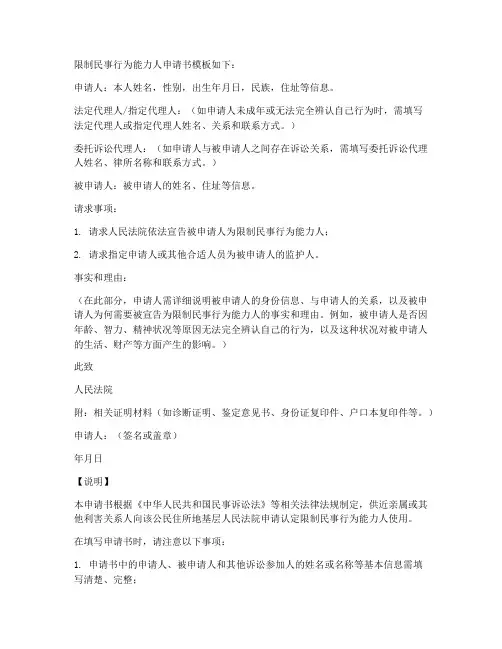 限制民事行为能力人申请书模板如下：

申请人：本人姓名，性别，出生年月日，民族，住址等信息。

法定代理人/指定代理人：（如申请人未成年或无法完全辨认自己行为时，需填写法定代理人或指定代理人姓名、关系和联系方式。）

委托诉讼代理人：（如申请人与被申请人之间存在诉讼关系，需填写委托诉讼代理人姓名、律所名称和联系方式。）

被申请人：被申请人的姓名、住址等信息。

请求事项：

1. 请求人民法院依法宣告被申请人为限制民事行为能力人；

2. 请求指定申请人或其他合适人员为被申请人的监护人。

事实和理由：

（在此部分，申请人需详细说明被申请人的身份信息、与申请人的关系，以及被申请人为何需要被宣告为限制民事行为能力人的事实和理由。例如，被申请人是否因年龄、智力、精神状况等原因无法完全辨认自己的行为，以及这种状况对被申请人的生活、财产等方面产生的影响。）

此致

人民法院

附：相关证明材料（如诊断证明、鉴定意见书、身份证复印件、户口本复印件等。）

申请人：（签名或盖章）

年月日

【说明】

本申请书根据《中华人民共和国民事诉讼法》等相关法律法规制定，供近亲属或其他利害关系人向该公民住所地基层人民法院申请认定限制民事行为能力人使用。

在填写申请书时，请注意以下事项：

1. 申请书中的申请人、被申请人和其他诉讼参加人的姓名或名称等基本信息需填写清楚、完整；